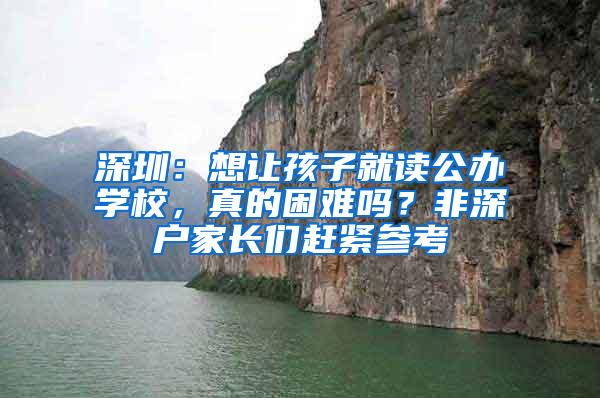 深圳：想让孩子就读公办学校，真的困难吗？非深户家长们赶紧参考